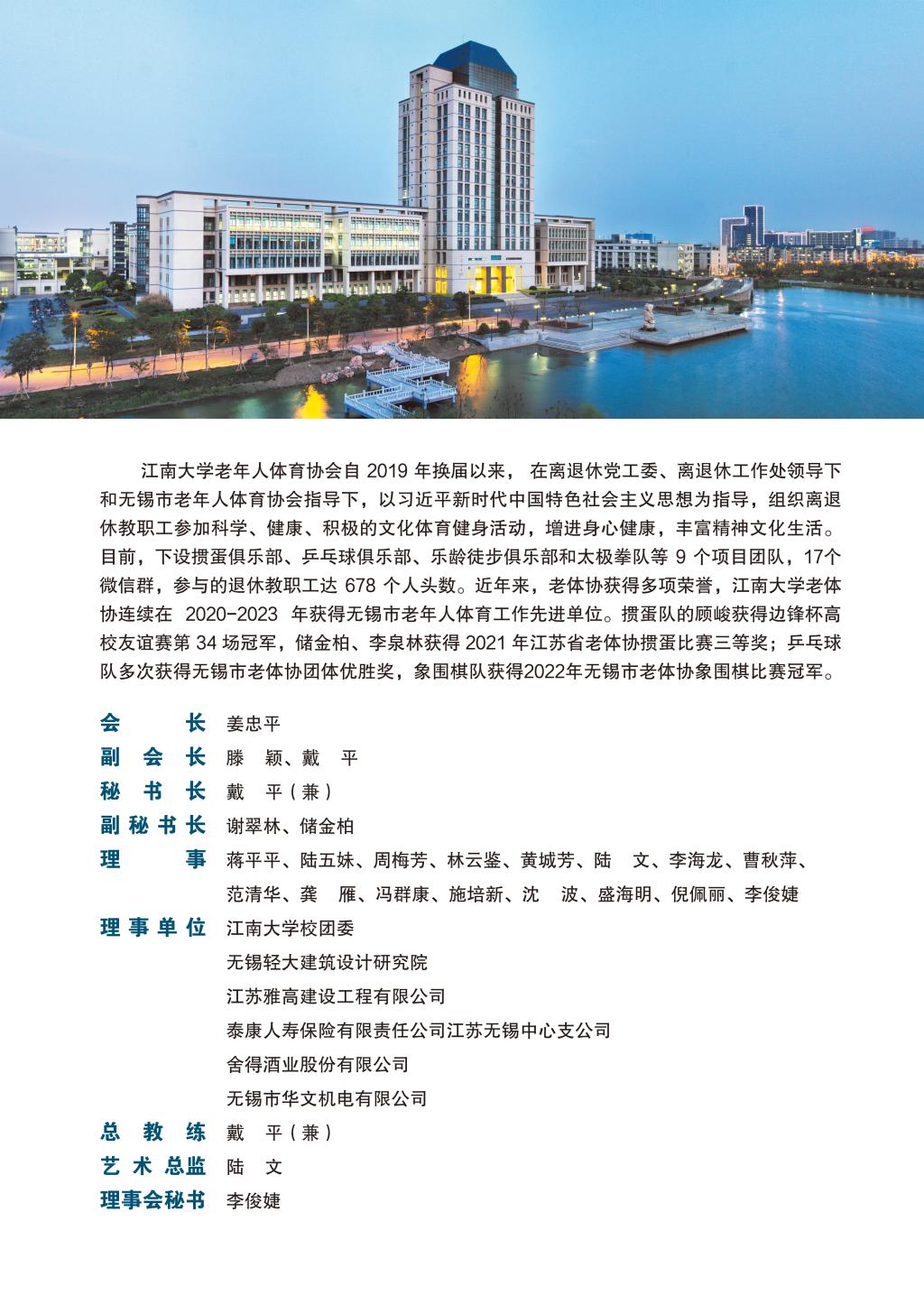 江南大学老年人体育协会自 2019 年换届以来， 在离退休党工委、离退休工作处领导下和无锡市老年人体育协会指导下，以习近平新时代中国特色社会主义思想为指导，组织离退休教职工参加科学、健康、积极的文化体育健身活动，增进身心健康，丰富精神文化生活。目前，下设掼蛋俱乐部、乒乓球俱乐部、乐龄徒步俱乐部和太极拳队等 9 个项目团队，17个微信群，参与的退休教职工达 678 个人头数。近年来，老体协获得多项荣誉，江南大学老体协连续在 2020-2023 年获得无锡市老年人体育工作先进单位。掼蛋队的顾峻获得边锋杯高校友谊赛第 34 场冠军，储金柏、李泉林获得 2021 年江苏省老体协掼蛋比赛三等奖；乒乓球队多次获得无锡市老体协团体优胜奖，象围棋队获得2022年无锡市老体协象围棋比赛冠军。

会 长 姜忠平
副 会 长 滕 颖、戴 平
秘 书 长 戴 平（兼）
副秘书长 谢翠林、储金柏
理 事 蒋平平、陆五妹、周梅芳、林云鉴、黄城芳、陆 文、李海龙、曹秋萍、范清华、龚 雁、冯群康、施培新、沈 波、盛海明、倪佩丽、李俊婕
理事单位 江南大学校团委
无锡轻大建筑设计研究院
江苏雅高建设工程有限公司
泰康人寿保险有限责任公司江苏无锡中心支公司
舍得酒业股份有限公司
无锡市华文机电有限公司
总 教 练 戴 平（兼）
艺术总监 陆 文
理事会秘书 李俊婕